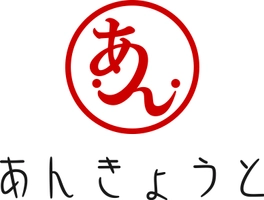 あん

あんきょうと